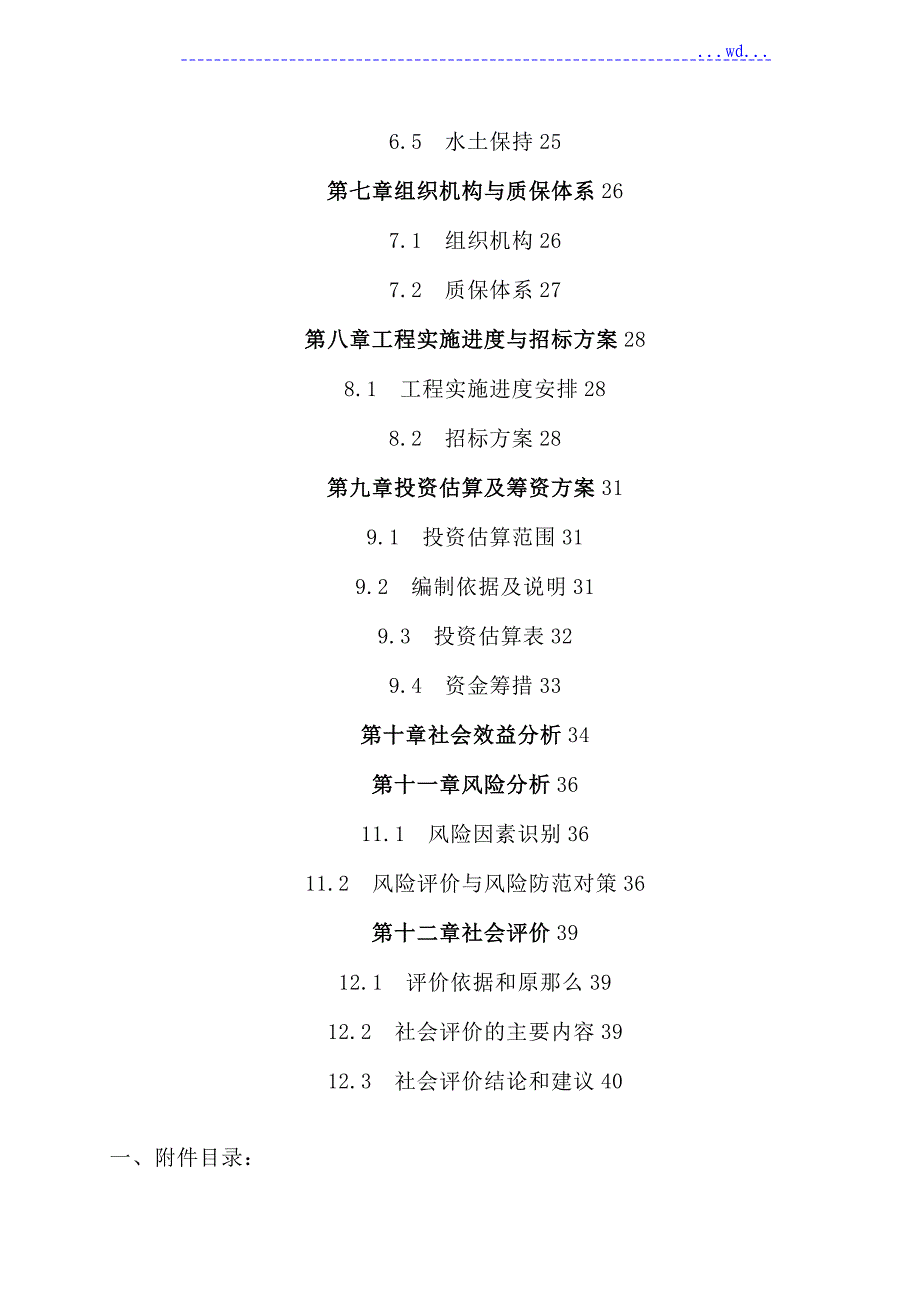 ...wd...

6.5　水土保持 25

第七章组织机构与质保体系 26

7.1　组织机构 26

7.2　质保体系 27

第八章工程实施进度与招标方案 28

8.1　工程实施进度安排 28

8.2　招标方案 28

第九章投资估算及筹资方案 31

9.1　投资估算范围 31

9.2　编制依据及说明 31

9.3　投资估算表 32

9.4　资金筹措 33

第十章社会效益分析 34

第十一章风险分析 36

11.1　风险因素识别 36

11.2　风险评价与风险防范对策 36

第十二章社会评价 39

12.1　评价依据和原那么 39

12.2　社会评价的主要内容 39

12.3　社会评价结论和建议 40

一、附件目录：